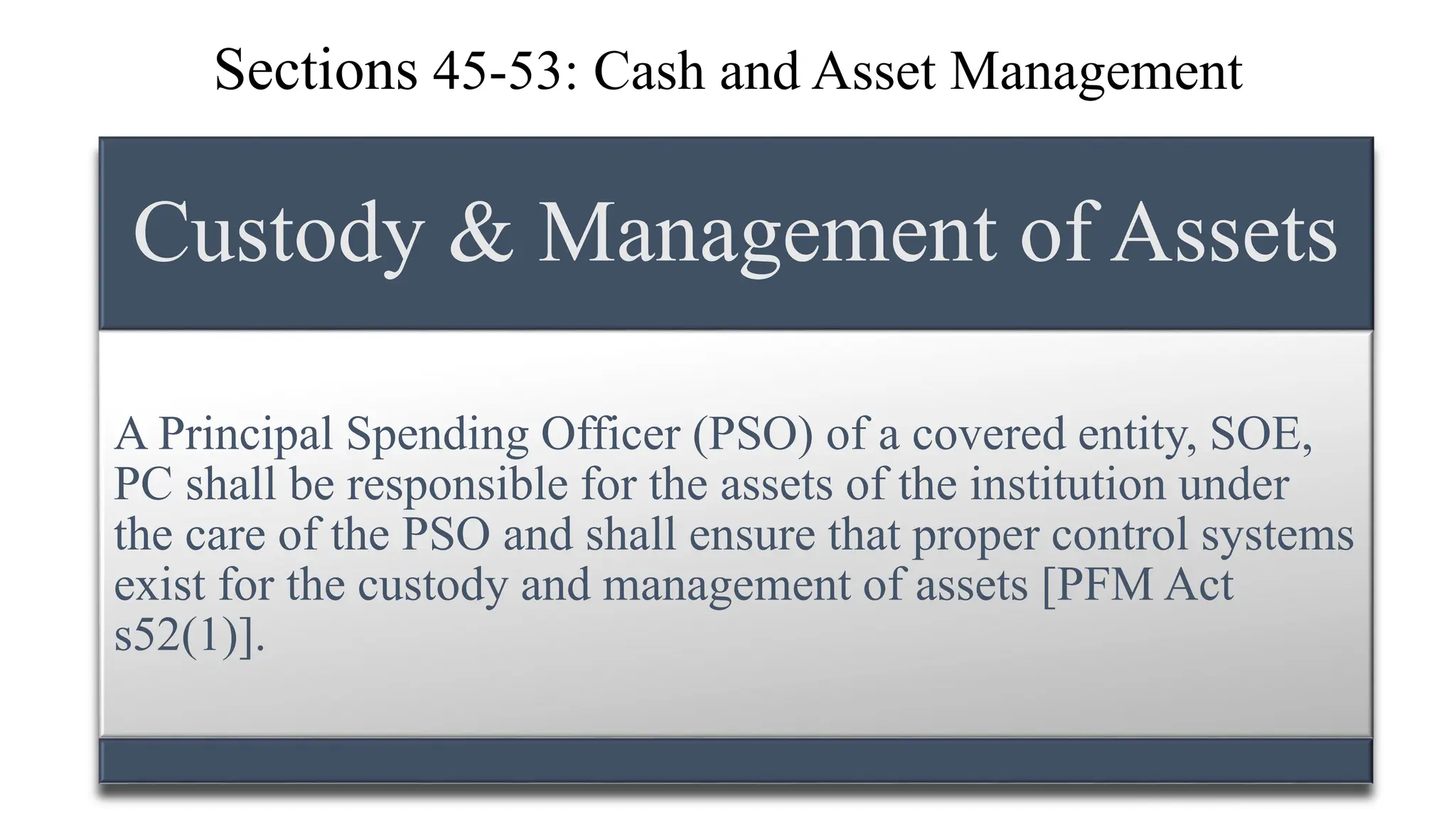 Sections 45-53: Cash and Asset Management

Custody & Management of Assets

A Principal Spending Officer (PSO) of a covered entity, SOE, PC shall be responsible for the assets of the institution under the care of the PSO and shall ensure that proper control systems exist for the custody and management of assets [PFM Act s52(1)].